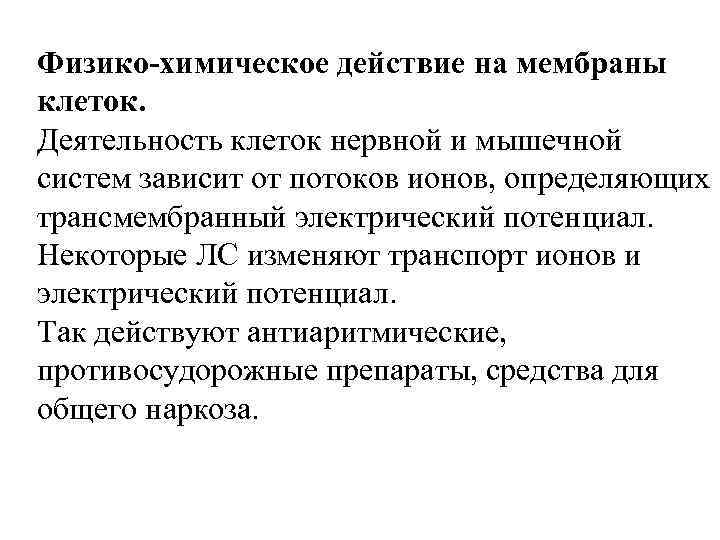 Физико-химическое действие на мембраны клеток.
Деятельность клеток нервной и мышечной систем зависит от потоков ионов, определяющих трансмембранный электрический потенциал.
Некоторые ЛС изменяют транспорт ионов и электрический потенциал.
Так действуют антиаритмические, противосудорожные препараты, средства для общего наркоза.